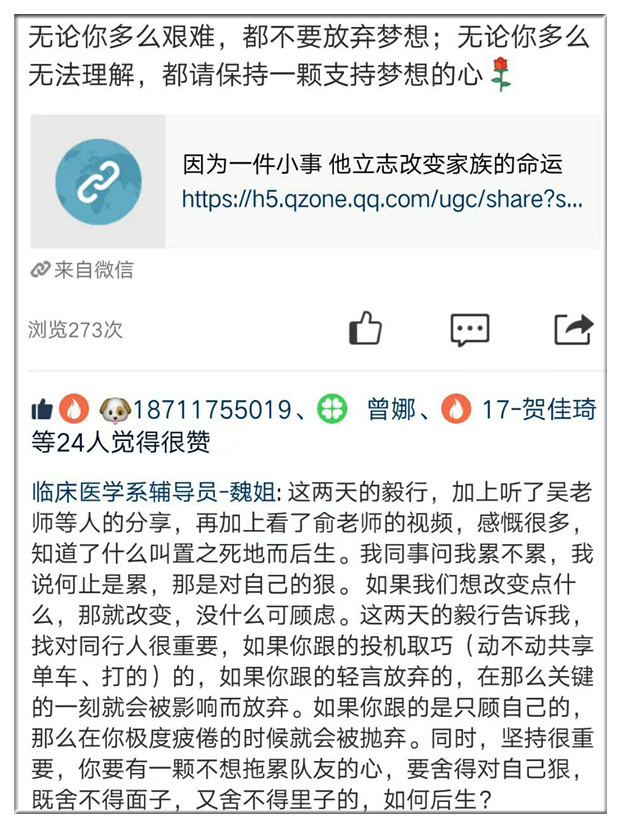 无论你多么艰难，都不要放弃梦想；无论你多么无法理解，都请保持一颗支持梦想的心🌹

因为一件小事 他立志改变家族的命运
https://h5.qzone.qq.com/ugc/share?s...

来自微信

浏览273次

18711755019、 曾娜、 17-贺佳琦等24人觉得很赞

临床医学系辅导员-魏姐: 这两天的毅行，加上听了吴老师等人的分享，再加上看了俞老师的视频，感慨很多，知道了什么叫置之死地而后生。我同事问我累不累，我说何止是累，那是对自己的狠。如果我们想改变点什么，那就改变，没什么可顾虑。这两天的毅行告诉我，找对同行人很重要，如果你跟的投机取巧（动不动共享单车、打的）的，如果你跟的轻言放弃的，在那么关键的一刻就会被影响而放弃。如果你跟的是只顾自己的，那么在你极度疲倦的时候就会被抛弃。同时，坚持很重要，你要有一颗不想拖累队友的心，要舍得对自己狠，既舍不得面子，又舍不得里子的，如何后生？